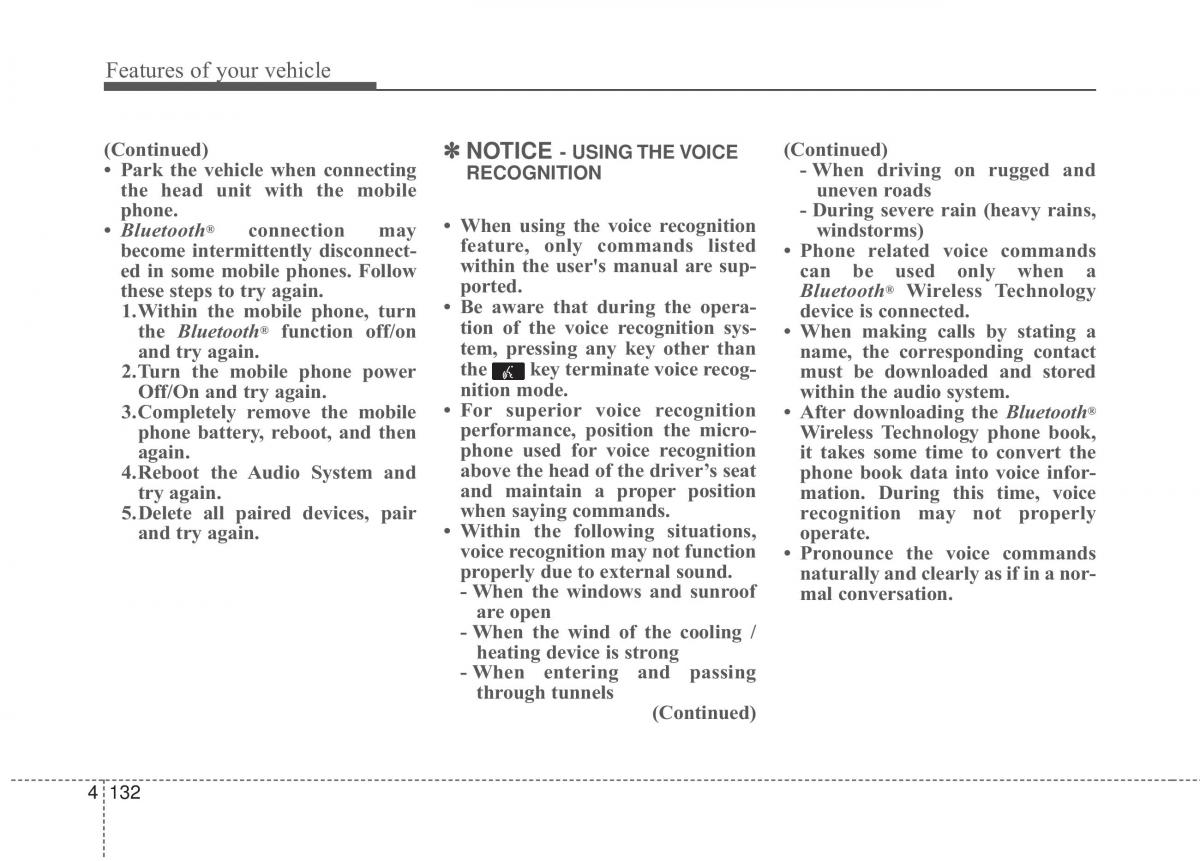 Features of your vehicle

(Continued)
• Park the vehicle when connecting the head unit with the mobile phone.
• Bluetooth® connection may become intermittently disconnected in some mobile phones. Follow these steps to try again.
1.Within the mobile phone, turn the Bluetooth® function off/on and try again.
2.Turn the mobile phone power Off/On and try again.
3.Completely remove the mobile phone battery, reboot, and then again.
4.Reboot the Audio System and try again.
5.Delete all paired devices, pair and try again.

✽ NOTICE - USING THE VOICE RECOGNITION

• When using the voice recognition feature, only commands listed within the user's manual are supported.
• Be aware that during the operation of the voice recognition system, pressing any key other than the key terminate voice recognition mode.
• For superior voice recognition performance, position the microphone used for voice recognition above the head of the driver's seat and maintain a proper position when saying commands.
• Within the following situations, voice recognition may not function properly due to external sound.
- When the windows and sunroof are open
- When the wind of the cooling / heating device is strong
- When entering and passing through tunnels
(Continued)

(Continued)
- When driving on rugged and uneven roads
- During severe rain (heavy rains, windstorms)
• Phone related voice commands can be used only when a Bluetooth® Wireless Technology device is connected.
• When making calls by stating a name, the corresponding contact must be downloaded and stored within the audio system.
• After downloading the Bluetooth® Wireless Technology phone book, it takes some time to convert the phone book data into voice information. During this time, voice recognition may not properly operate.
• Pronounce the voice commands naturally and clearly as if in a normal conversation.

4 132